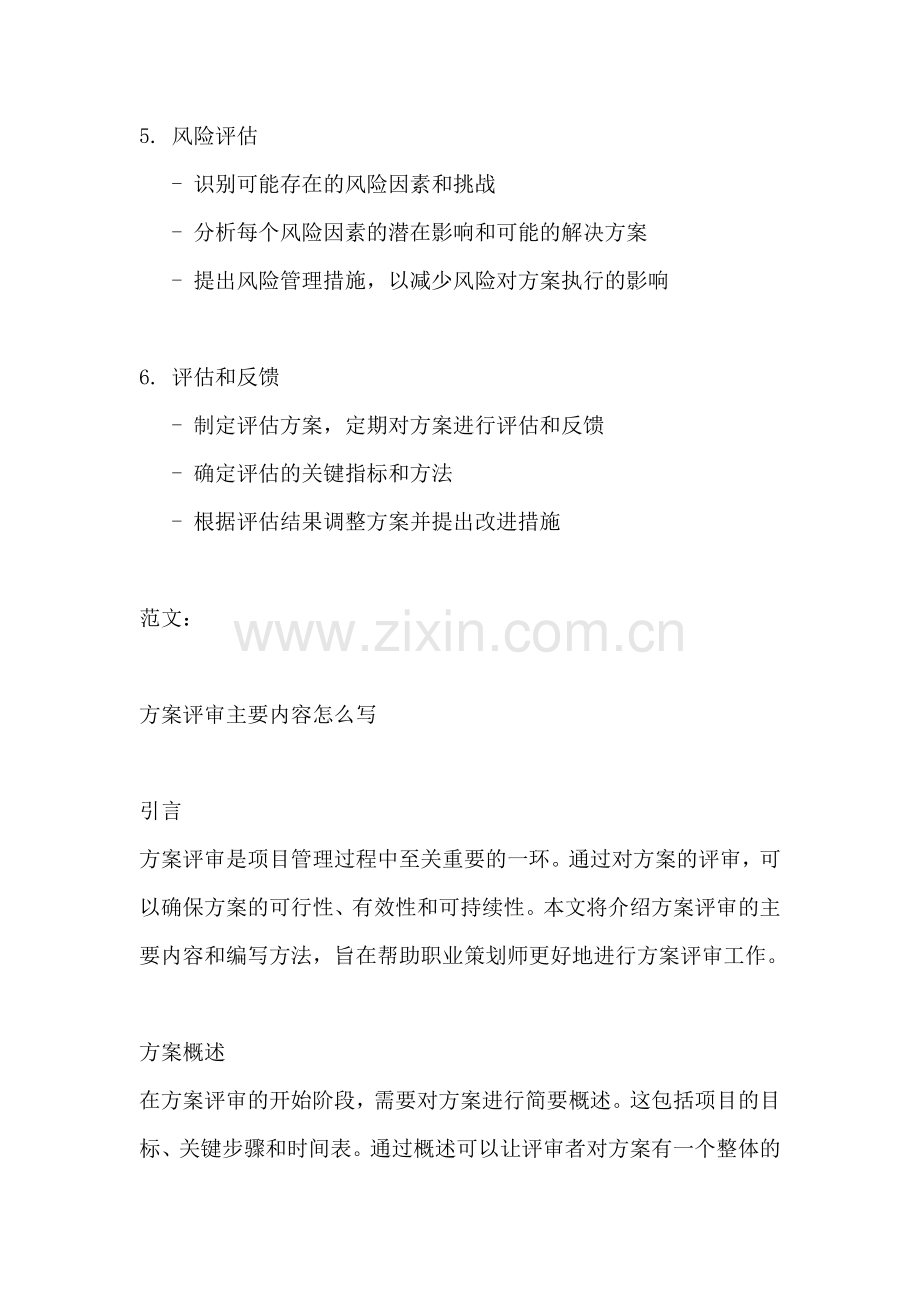 5. 风险评估

- 识别可能存在的风险因素和挑战

- 分析每个风险因素的潜在影响和可能的解决方案

- 提出风险管理措施，以减少风险对方案执行的影响

6. 评估和反馈

- 制定评估方案，定期对方案进行评估和反馈

- 确定评估的关键指标和方法

- 根据评估结果调整方案并提出改进措施

范文：

www.zixin.com.cn

方案评审主要内容怎么写

引言

方案评审是项目管理过程中至关重要的一环。通过对方案的评审，可以确保方案的可行性、有效性和可持续性。本文将介绍方案评审的主要内容和编写方法，旨在帮助职业策划师更好地进行方案评审工作。

方案概述

在方案评审的开始阶段，需要对方案进行简要概述。这包括项目的目标、关键步骤和时间表。通过概述可以让评审者对方案有一个整体的